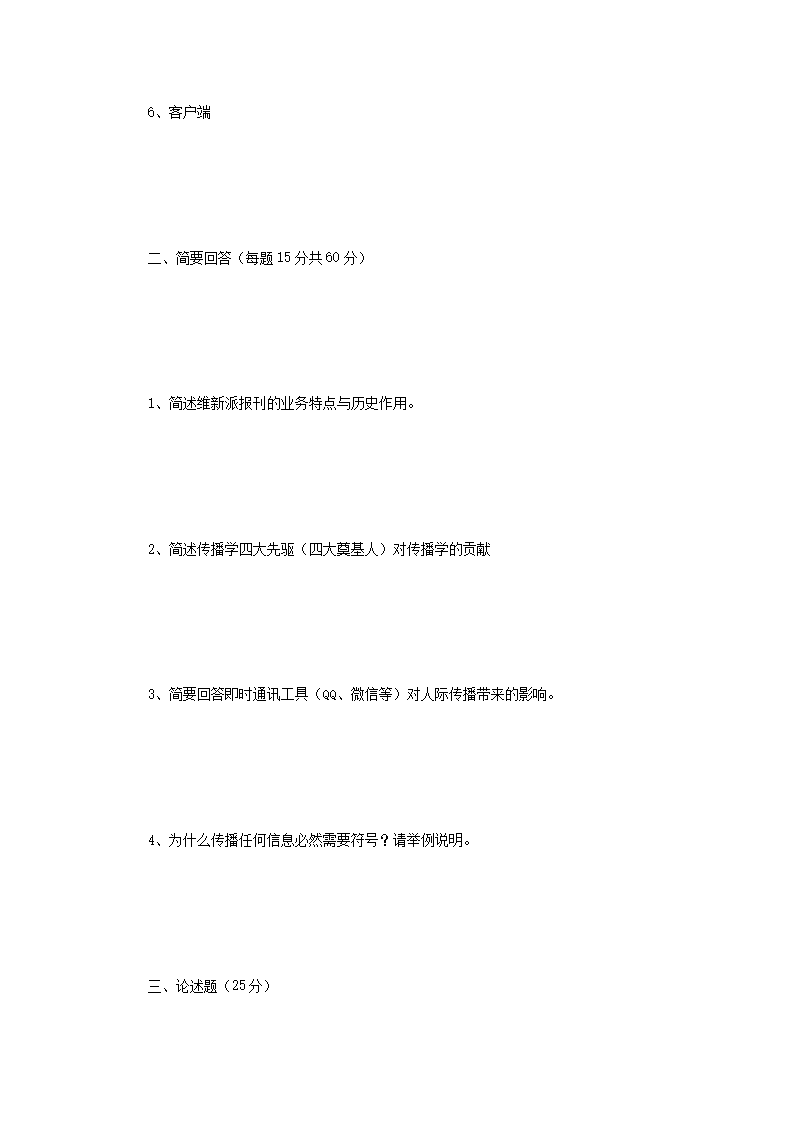 6、客户端

二、简要回答（每题15分共60分）

1、简述维新派报刊的业务特点与历史作用。

2、简述传播学四大先驱（四大奠基人）对传播学的贡献

3、简要回答即时通讯工具（QQ、微信等）对人际传播带来的影响。

4、为什么传播任何信息必然需要符号？请举例说明。

三、论述题（25分）